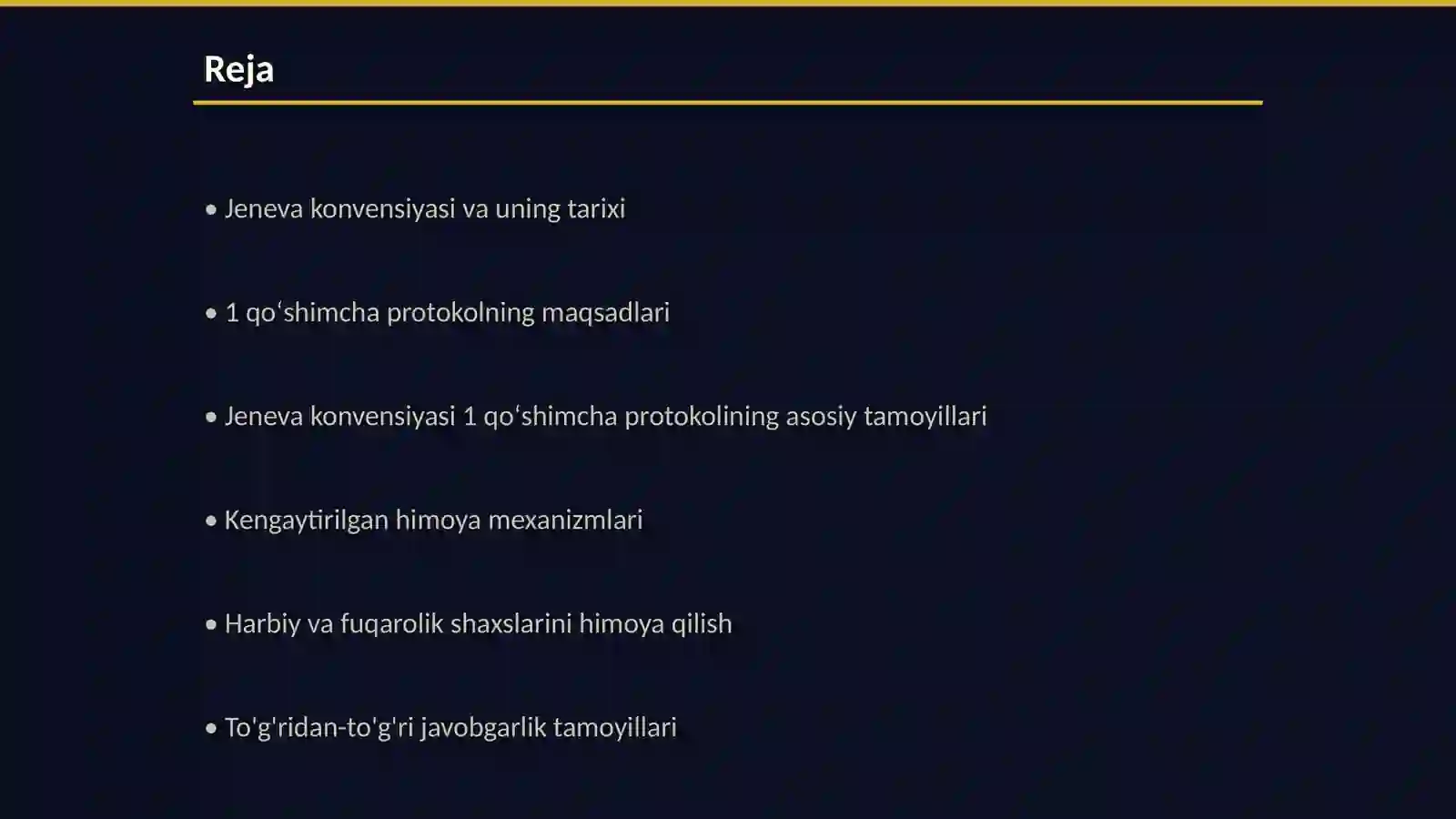 Reja

• Jeneva konvensiyasi va uning tarixi

• 1 qoʻshimcha protokolning maqsadlari

• Jeneva konvensiyasi 1 qoʻshimcha protokolining asosiy tamoyillari

• Kengaytirilgan himoya mexanizmlari

• Harbiy va fuqarolik shaxslarini himoya qilish

• To'g'ridan-to'g'ri javobgarlik tamoyillari